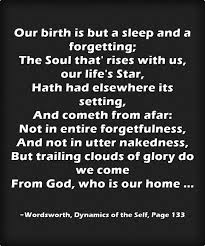 Our birth is but a sleep and a forgetting;
The Soul that' rises with us, our life's Star,
Hath had elsewhere its setting,
And cometh from afar:
Not in entire forgetfulness,
And not in utter nakedness,
But trailing clouds of glory do we come
From God, who is our home ...

~Wordsworth, Dynamics of the Self, Page 133